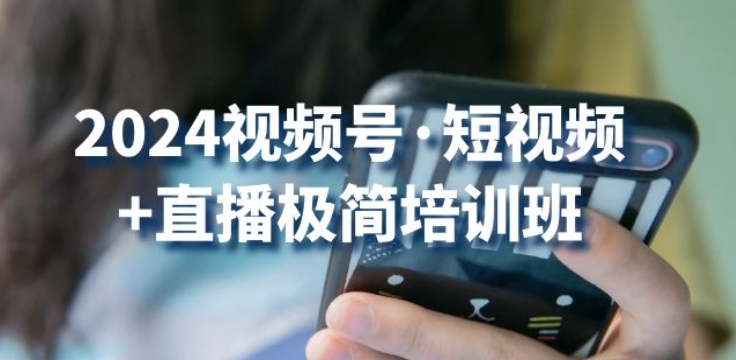 2024视频号·短视频
+直播极简培训班